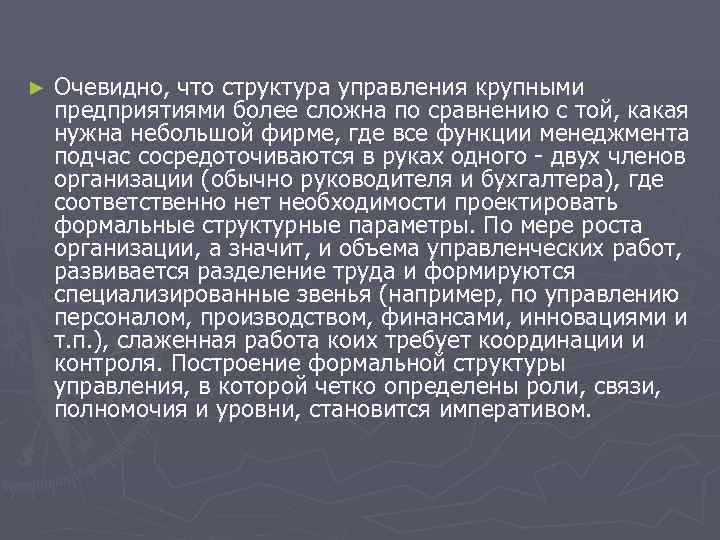 ► Очевидно, что структура управления крупными предприятиями более сложна по сравнению с той, какая нужна небольшой фирме, где все функции менеджмента подчас сосредоточиваются в руках одного - двух членов организации (обычно руководителя и бухгалтера), где соответственно нет необходимости проектировать формальные структурные параметры. По мере роста организации, а значит, и объема управленческих работ, развивается разделение труда и формируются специализированные звенья (например, по управлению персоналом, производством, финансами, инновациями и т.п.), слаженная работа коих требует координации и контроля. Построение формальной структуры управления, в которой четко определены роли, связи, полномочия и уровни, становится императивом.